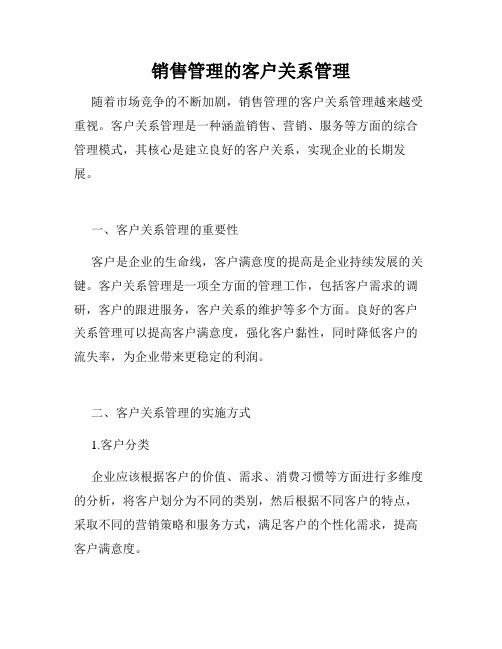 销售管理的客户关系管理

随着市场竞争的不断加剧，销售管理的客户关系管理越来越受重视。客户关系管理是一种涵盖销售、营销、服务等方面的综合管理模式，其核心是建立良好的客户关系，实现企业的长期发展。

一、客户关系管理的重要性

客户是企业的生命线，客户满意度的提高是企业持续发展的关键。客户关系管理是一项全方面的管理工作，包括客户需求的调研，客户的跟进服务，客户关系的维护等多个方面。良好的客户关系管理可以提高客户满意度，强化客户黏性，同时降低客户的流失率，为企业带来更稳定的利润。

二、客户关系管理的实施方式

1.客户分类

企业应该根据客户的价值、需求、消费习惯等方面进行多维度的分析，将客户划分为不同的类别，然后根据不同客户的特点，采取不同的营销策略和服务方式，满足客户的个性化需求，提高客户满意度。